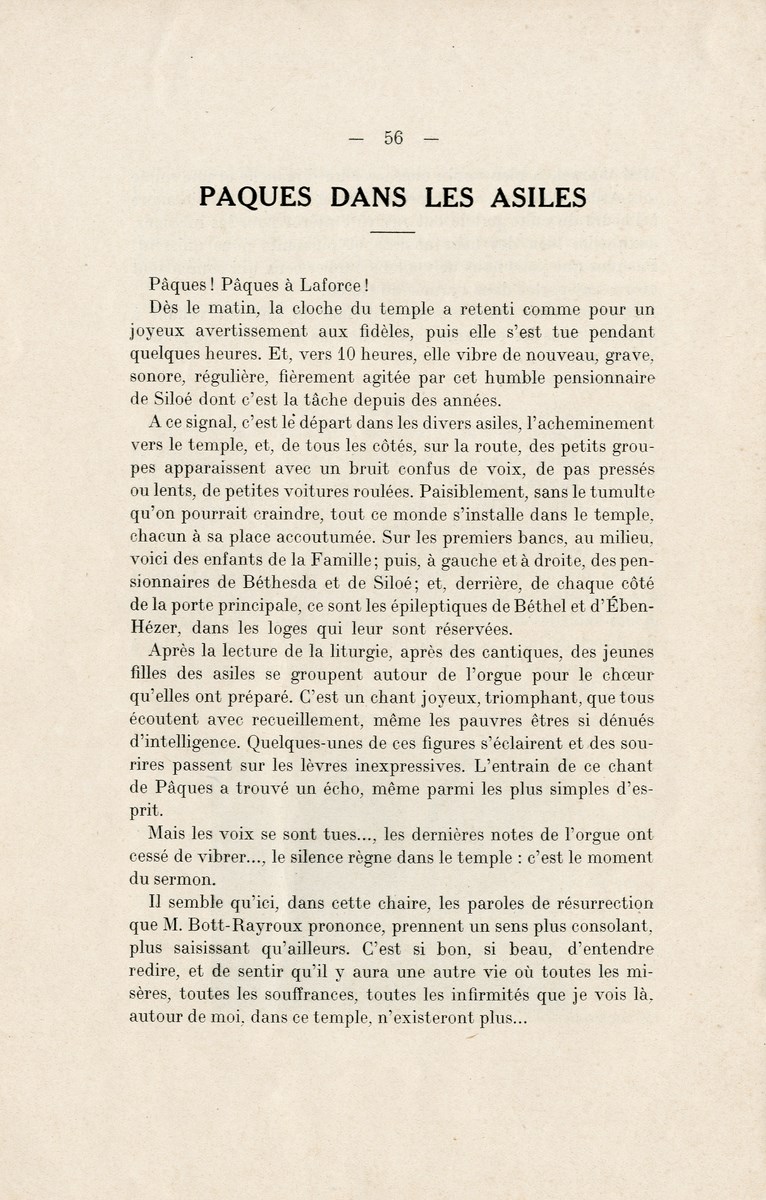 — 56 —

PAQUES DANS LES ASILES

Pâques ! Pâques à Laforce !

Dès le matin, la cloche du temple a retenti comme pour un joyeux avertissement aux fidèles, puis elle s'est tue pendant quelques heures. Et, vers 10 heures, elle vibre de nouveau, grave, sonore, régulière, fièrement agitée par cet humble pensionnaire de Siloé dont c'est la tâche depuis des années.

A ce signal, c'est le départ dans les divers asiles, l'acheminement vers le temple, et, de tous les côtés, sur la route, des petits groupes apparaissent avec un bruit confus de voix, de pas pressés ou lents, de petites voitures roulées. Paisiblement, sans le tumulte qu'on pourrait craindre, tout ce monde s'installe dans le temple, chacun à sa place accoutumée. Sur les premiers bancs, au milieu, voici des enfants de la Famille ; puis, à gauche et à droite, des pensionnaires de Béthesda et de Siloé ; et, derrière, de chaque côté de la porte principale, ce sont les épileptiques de Béthel et d'Ében-Hézer, dans les loges qui leur sont réservées.

Après la lecture de la liturgie, après des cantiques, des jeunes filles des asiles se groupent autour de l'orgue pour le chœur qu'elles ont préparé. C'est un chant joyeux, triomphant, que tous écoutent avec recueillement, même les pauvres êtres si dénués d'intelligence. Quelques-unes de ces figures s'éclairent et des sourires passent sur les lèvres inexpressives. L'entrain de ce chant de Pâques a trouvé un écho, même parmi les plus simples d'esprit.

Mais les voix se sont tues..., les dernières notes de l'orgue ont cessé de vibrer..., le silence règne dans le temple : c'est le moment du sermon.

Il semble qu'ici, dans cette chaire, les paroles de résurrection que M. Bott-Rayroux prononce, prennent un sens plus consolant, plus saisissant qu'ailleurs. C'est si bon, si beau, d'entendre redire, et de sentir qu'il y aura une autre vie où toutes les misères, toutes les souffrances, toutes les infirmités que je vois là, autour de moi, dans ce temple, n'existeront plus...